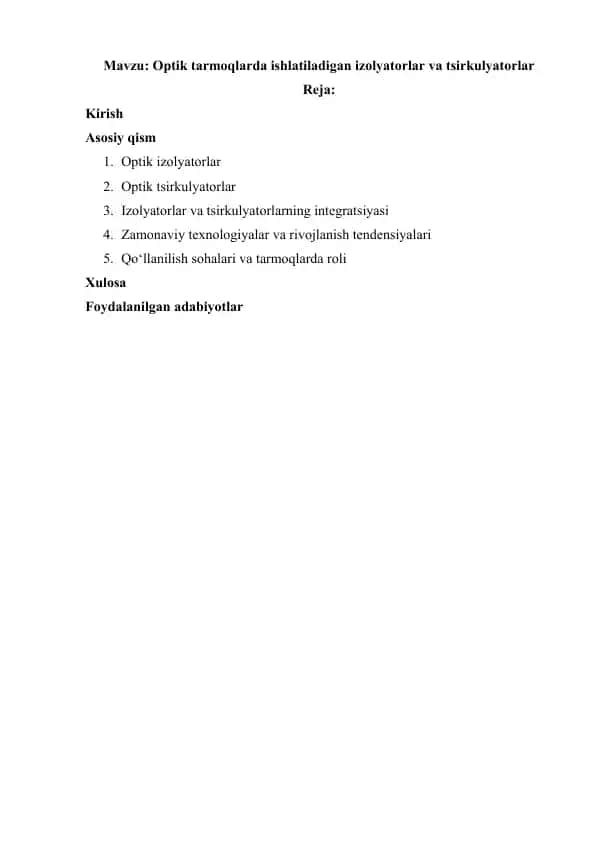 Mavzu: Optik tarmoqlarda ishlatiladigan izolyatorlar va tsirkulyatorlar

Reja:

Kirish

Asosiy qism

1. Optik izolyatorlar
2. Optik tsirkulyatorlar
3. Izolyatorlar va tsirkulyatorlarning integratsiyasi
4. Zamonaviy texnologiyalar va rivojlanish tendensiyalari
5. Qo‘llanilish sohalari va tarmoqlarda roli

Xulosa

Foydalanilgan adabiyotlar